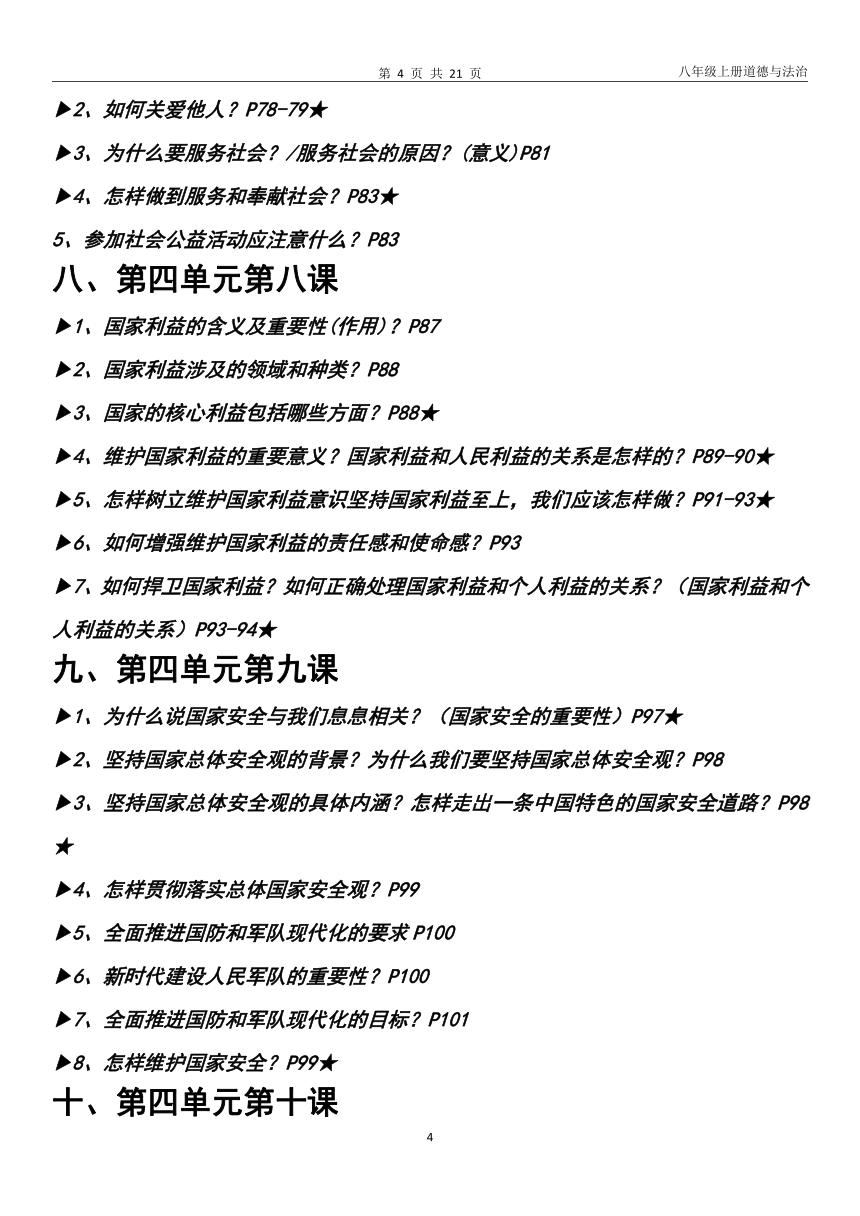 第 4 页 共 21 页

八年级上册道德与法治

▶2、如何关爱他人？P78-79★

▶3、为什么要服务社会？/服务社会的原因？(意义)P81

▶4、怎样做到服务和奉献社会？P83★

5、参加社会公益活动应注意什么？P83

八、第四单元第八课

▶1、国家利益的含义及重要性(作用)？P87

▶2、国家利益涉及的领域和种类？P88

▶3、国家的核心利益包括哪些方面？P88★

▶4、维护国家利益的重要意义？国家利益和人民利益的关系是怎样的？P89-90★

▶5、怎样树立维护国家利益意识坚持国家利益至上，我们应该怎样做？P91-93★

▶6、如何增强维护国家利益的责任感和使命感？P93

▶7、如何捍卫国家利益？如何正确处理国家利益和个人利益的关系？（国家利益和个人利益的关系）P93-94★

九、第四单元第九课

▶1、为什么说国家安全与我们息息相关？（国家安全的重要性）P97★

▶2、坚持国家总体安全观的背景？为什么我们要坚持国家总体安全观？P98

▶3、坚持国家总体安全观的具体内涵？怎样走出一条中国特色的国家安全道路？P98★

▶4、怎样贯彻落实总体国家安全观？P99

▶5、全面推进国防和军队现代化的要求 P100

▶6、新时代建设人民军队的重要性？P100

▶7、全面推进国防和军队现代化的目标？P101

▶8、怎样维护国家安全？P99★

十、第四单元第十课

4